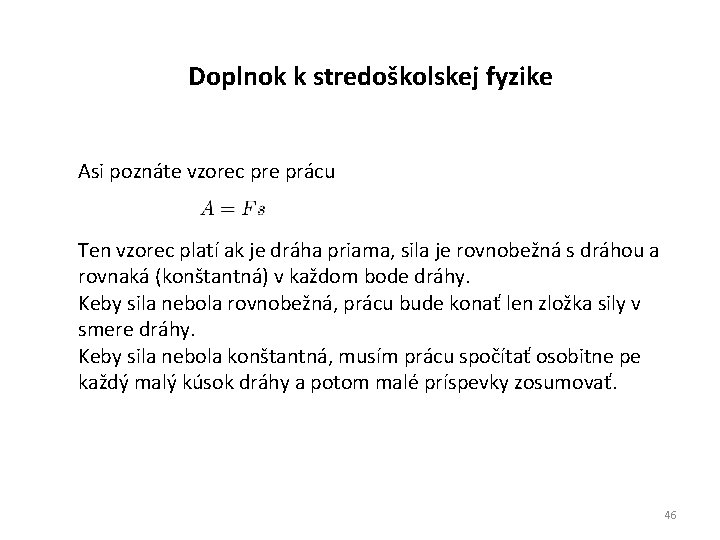 Doplnok k stredoškolskej fyzike

Asi poznáte vzorec pre prácu

$A = Fs$

Ten vzorec platí ak je dráha priama, sila je rovnobežná s dráhou a rovnaká (konštantná) v každom bode dráhy.
Keby sila nebola rovnobežná, prácu bude konať len zložka sily v smere dráhy.
Keby sila nebola konštantná, musím prácu spočítať osobitne pe každý malý kúsok dráhy a potom malé príspevky zosumovať.

46